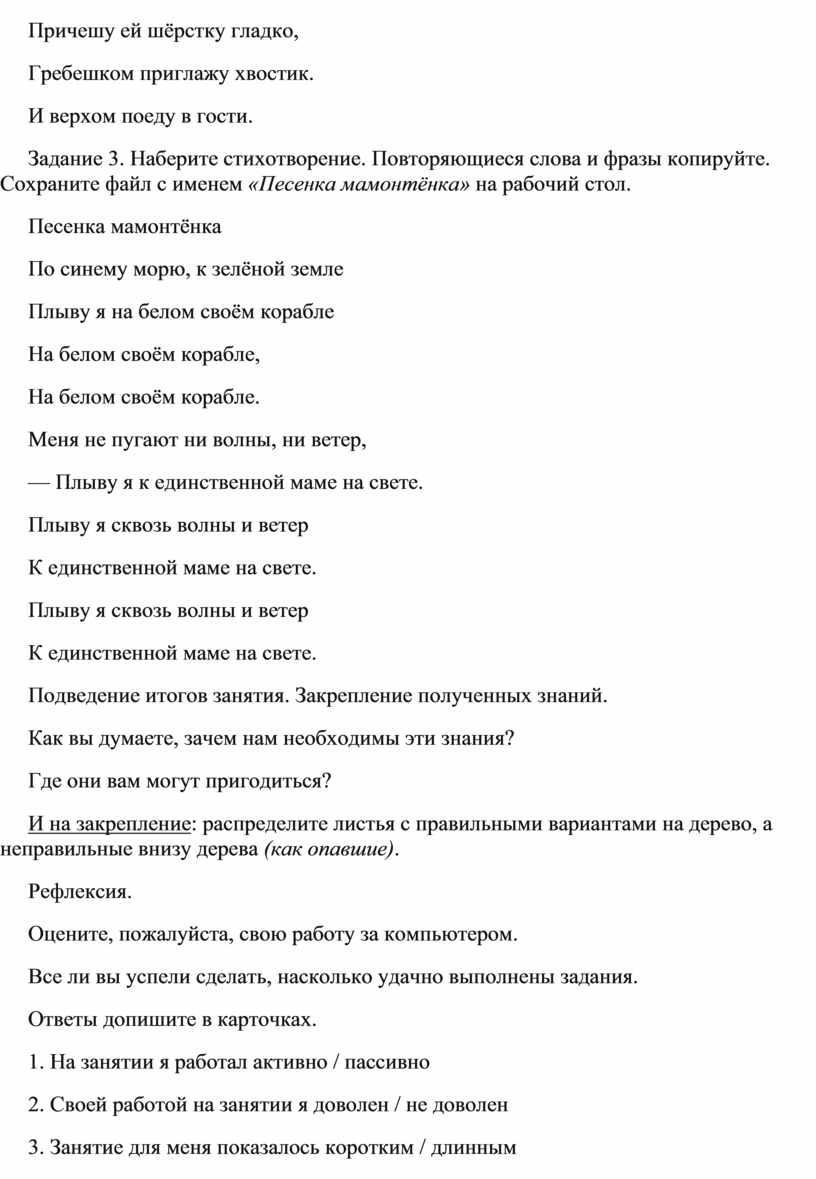 Причешу ей шёрстку гладко,

Гребешком приглажу хвостик.

И верхом поеду в гости.

Задание 3. Наберите стихотворение. Повторяющиеся слова и фразы копируйте. Сохраните файл с именем «Песенка мамонтёнка» на рабочий стол.

Песенка мамонтёнка

По синему морю, к зелёной земле

Плыву я на белом своём корабле

На белом своём корабле,

На белом своём корабле.

Меня не пугают ни волны, ни ветер,

— Плыву я к единственной маме на свете.

Плыву я сквозь волны и ветер

К единственной маме на свете.

Плыву я сквозь волны и ветер

К единственной маме на свете.

Подведение итогов занятия. Закрепление полученных знаний.

Как вы думаете, зачем нам необходимы эти знания?

Где они вам могут пригодиться?

И на закрепление: распределите листья с правильными вариантами на дерево, а неправильные внизу дерева (как опавшие).

Рефлексия.

Оцените, пожалуйста, свою работу за компьютером.

Все ли вы успели сделать, насколько удачно выполнены задания.

Ответы допишите в карточках.

1. На занятии я работал активно / пассивно

2. Своей работой на занятии я доволен / не доволен

3. Занятие для меня показалось коротким / длинным